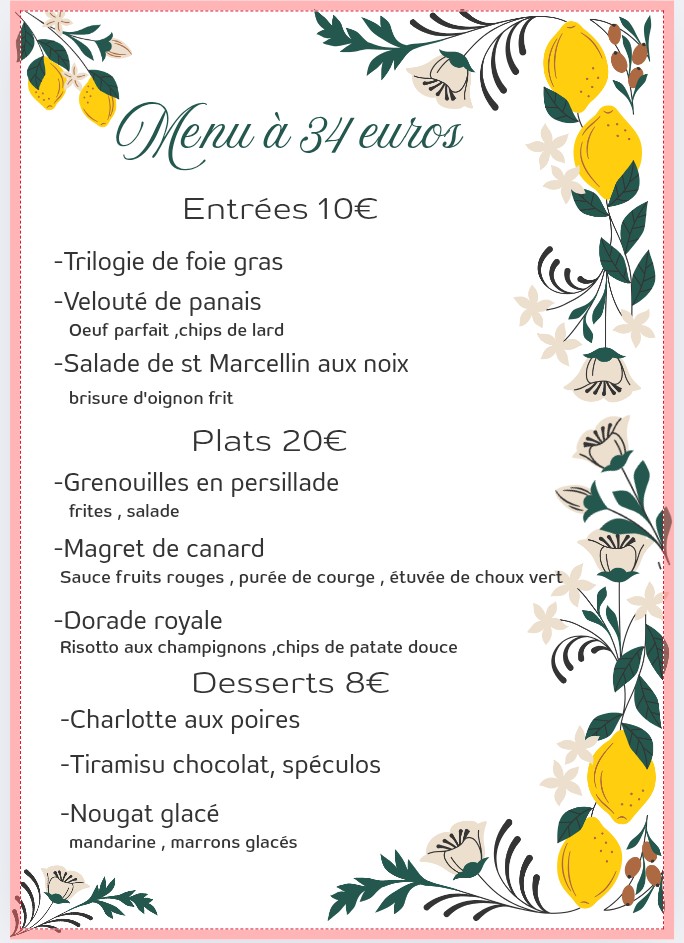 Menu à 34 euros

Entrées 10€

-Trilogie de foie gras

-Velouté de panais
Oeuf parfait ,chips de lard

-Salade de st Marcellin aux noix
brisure d'oignon frit

Plats 20€

-Grenouilles en persillade
frites , salade

-Magret de canard
Sauce fruits rouges , purée de courge , étuvée de choux vert

-Dorade royale
Risotto aux champignons ,chips de patate douce

Desserts 8€

-Charlotte aux poires

-Tiramisu chocolat, spéculos

-Nougat glacé
mandarine , marrons glacés